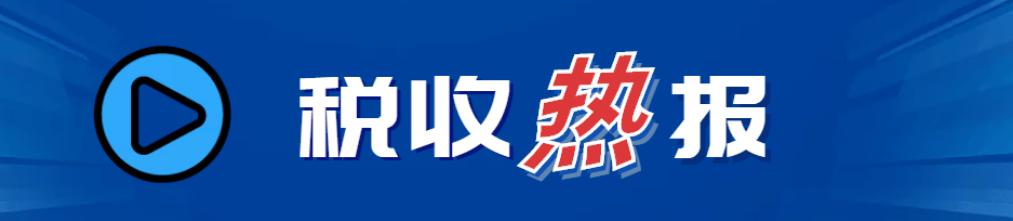 税收热报